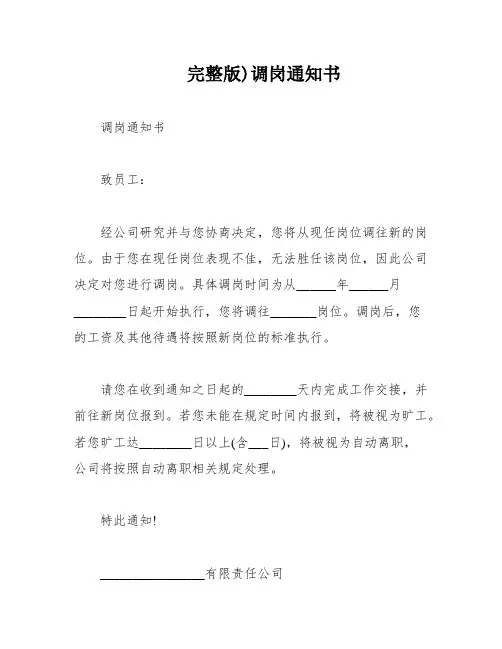 完整版)调岗通知书

调岗通知书

致员工：

经公司研究并与您协商决定，您将从现任岗位调往新的岗位。由于您在现任岗位表现不佳，无法胜任该岗位，因此公司决定对您进行调岗。具体调岗时间为从______年______月________日起开始执行，您将调往_______岗位。调岗后，您的工资及其他待遇将按照新岗位的标准执行。

请您在收到通知之日起的________天内完成工作交接，并前往新岗位报到。若您未能在规定时间内报到，将被视为旷工。若您旷工达________日以上(含___日)，将被视为自动离职，公司将按照自动离职相关规定处理。

特此通知!

________________有限责任公司